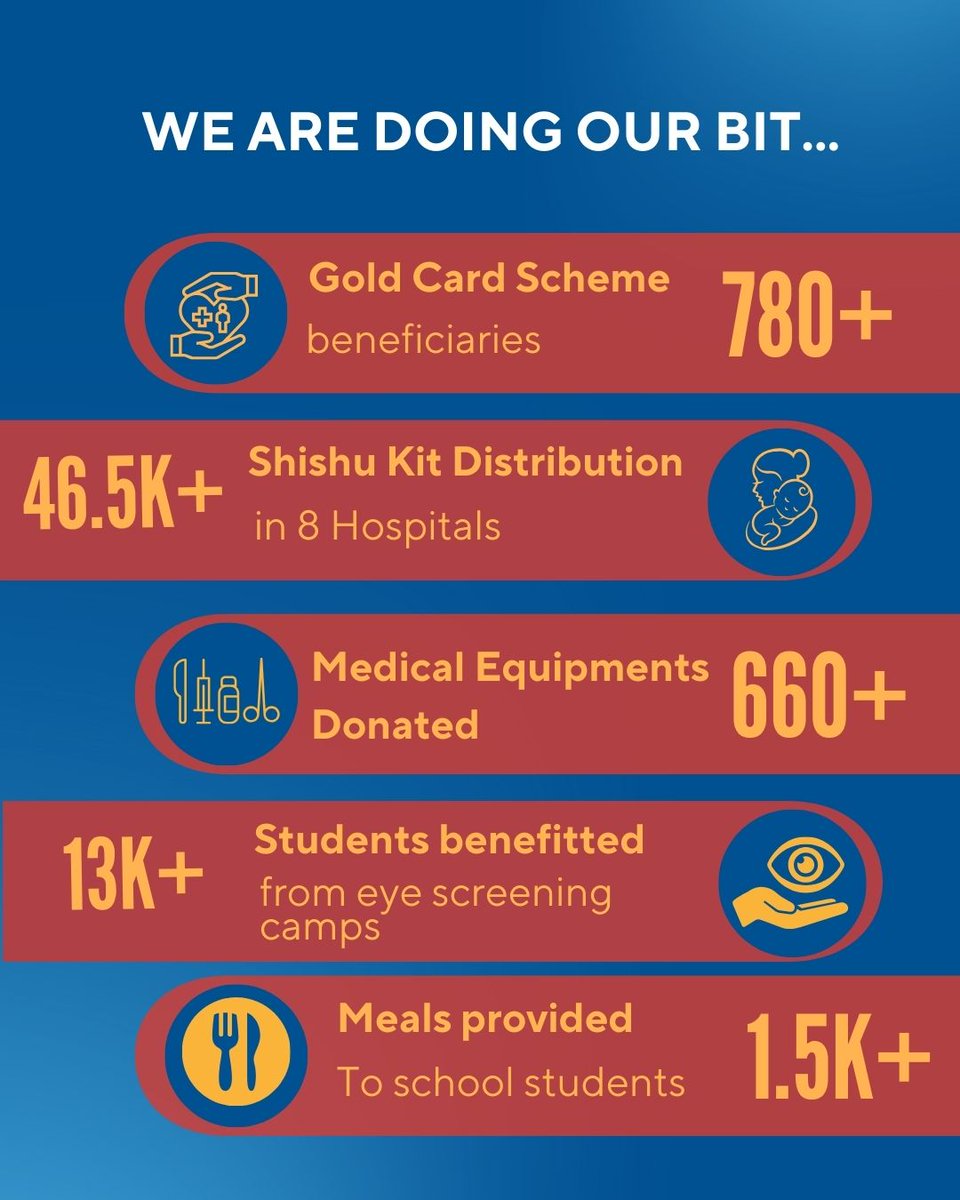 WE ARE DOING OUR BIT...

Gold Card Scheme
beneficiaries
780+

46.5K+
Shishu Kit Distribution
in 8 Hospitals

Medical Equipments Donated
660+

13K+
Students benefitted
from eye screening camps

Meals provided
To school students
1.5K+